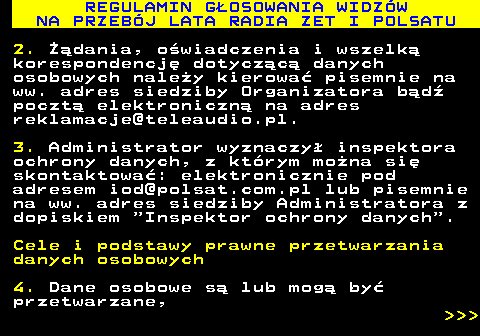 REGULAMIN GŁOSOWANIA WIDZÓW
NA PRZEBÓJ LATA RADIA ZET I POLSATU

2. Żądania, oświadczenia i wszelką korespondencję dotyczącą danych osobowych należy kierować pisemnie na ww. adres siedziby Organizatora bądź pocztą elektroniczną na adres reklamacje@teleaudio.pl.

3. Administrator wyznaczył inspektora ochrony danych, z którym można się skontaktować: elektronicznie pod adresem iod@polsat.com.pl lub pisemnie na ww. adres siedziby Administratora z dopiskiem "Inspektor ochrony danych".

Cele i podstawy prawne przetwarzania danych osobowych

4. Dane osobowe są lub mogą być przetwarzane,

>>>